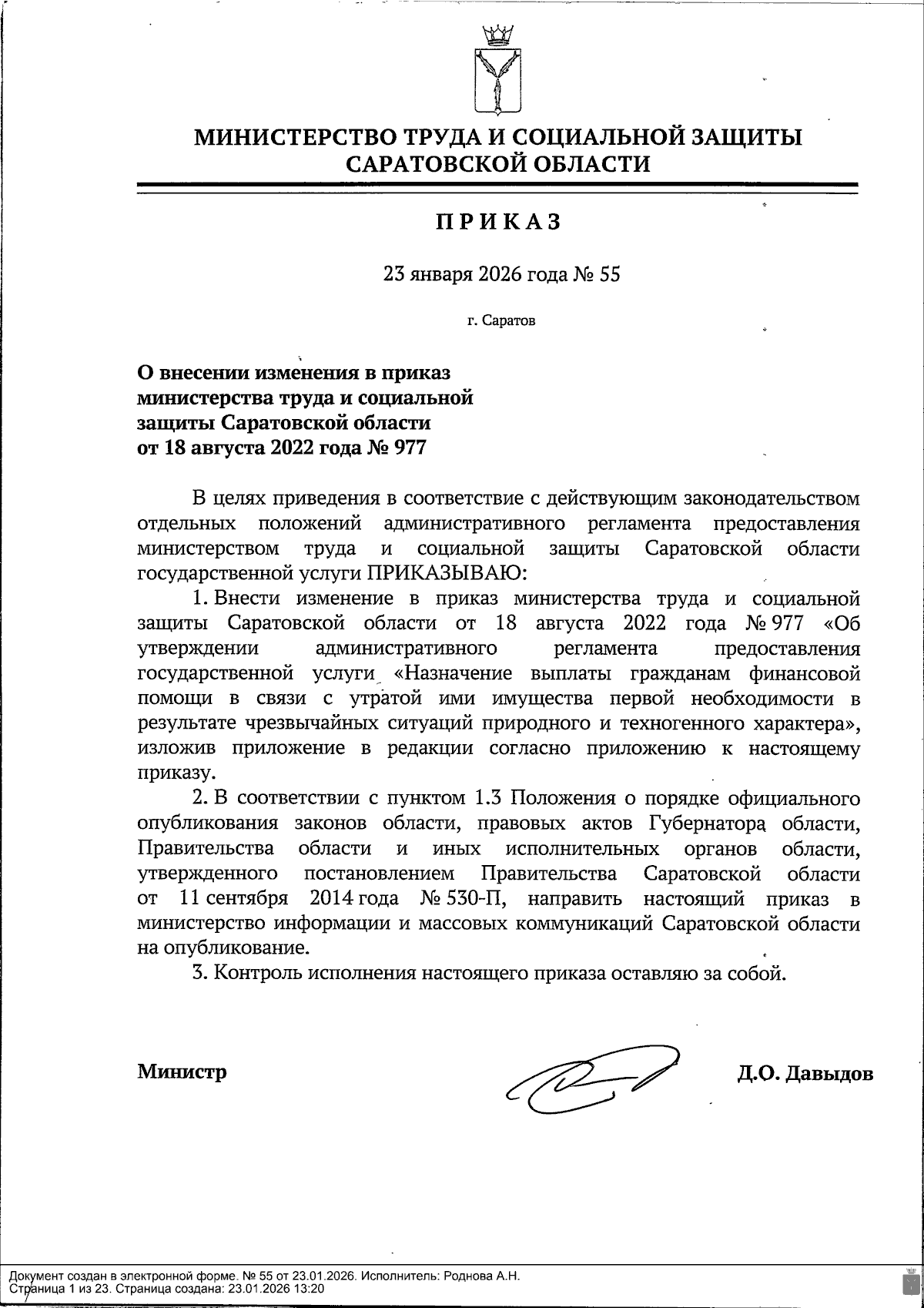 МИНИСТЕРСТВО ТРУДА И СОЦИАЛЬНОЙ ЗАЩИТЫ САРАТОВСКОЙ ОБЛАСТИ

ПРИКАЗ

23 января 2026 года № 55

г. Саратов

О внесении изменения в приказ министерства труда и социальной защиты Саратовской области от 18 августа 2022 года № 977

В целях приведения в соответствие с действующим законодательством отдельных положений административного регламента предоставления министерством труда и социальной защиты Саратовской области государственной услуги ПРИКАЗЫВАЮ:

1. Внести изменение в приказ министерства труда и социальной защиты Саратовской области от 18 августа 2022 года № 977 «Об утверждении административного регламента предоставления государственной услуги «Назначение выплаты гражданам финансовой помощи в связи с утратой ими имущества первой необходимости в результате чрезвычайных ситуаций природного и техногенного характера», изложив приложение в редакции согласно приложению к настоящему приказу.

2. В соответствии с пунктом 1.3 Положения о порядке официального опубликования законов области, правовых актов Губернатора области, Правительства области и иных исполнительных органов области, утвержденного постановлением Правительства Саратовской области от 11 сентября 2014 года № 530-П, направить настоящий приказ в министерство информации и массовых коммуникаций Саратовской области на опубликование.

3. Контроль исполнения настоящего приказа оставляю за собой.

Министр Д.О. Давыдов

Документ создан в электронной форме. № 55 от 23.01.2026. Исполнитель: Роднова А.Н.
Страница 1 из 23. Страница создана: 23.01.2026 13:20